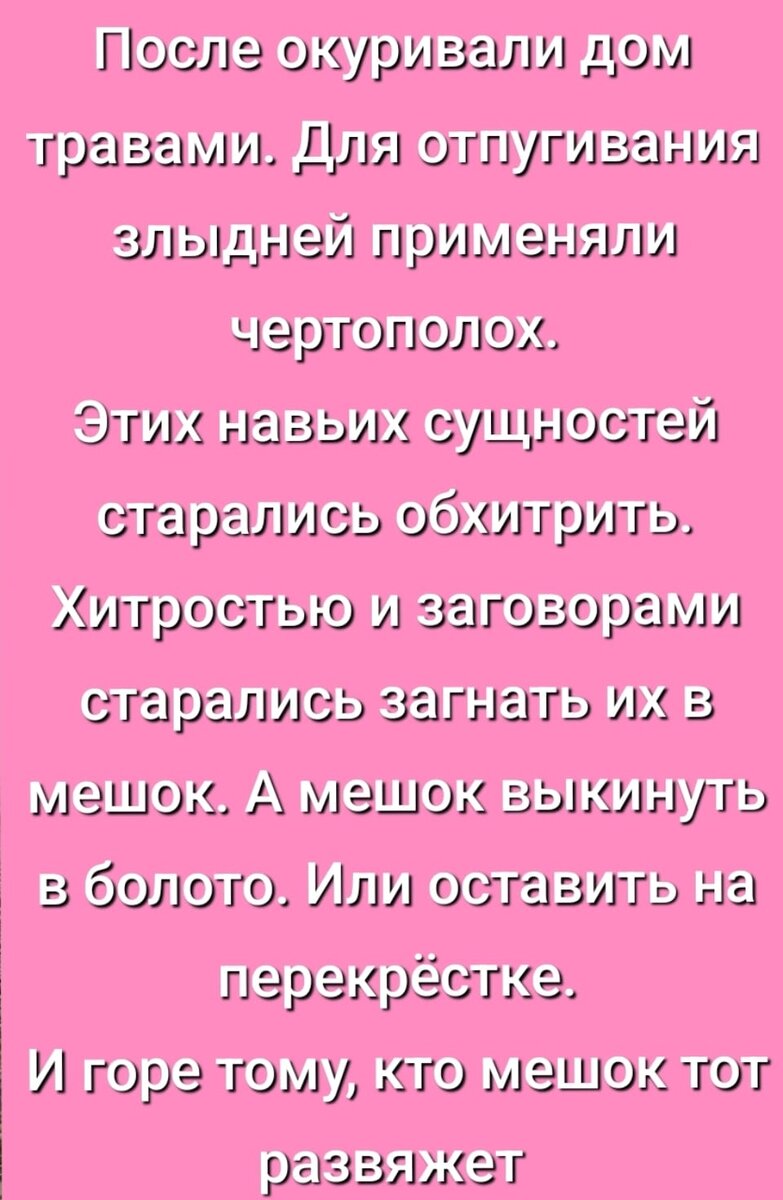 После окуривали дом травами. Для отпугивания злыдней применяли чертополох.
Этих навьих сущностей старались обхитрить.
Хитростью и заговорами старались загнать их в мешок. А мешок выкинуть в болото. Или оставить на перекрёстке.
И горе тому, кто мешок тот развяжет